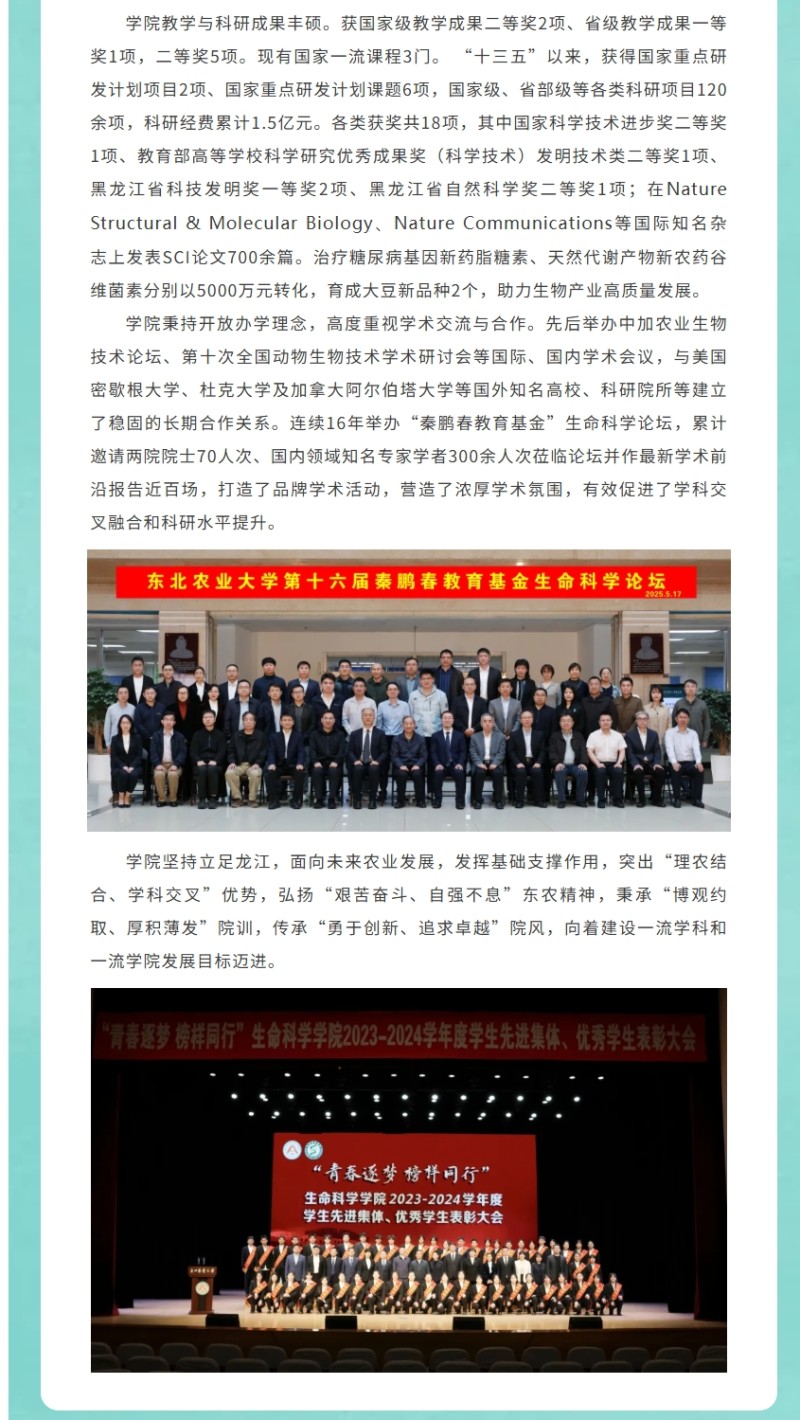 学院教学与科研成果丰硕。获国家级教学成果二等奖2项、省级教学成果一等奖1项，二等奖5项。现有国家一流课程3门。“十三五”以来，获得国家重点研发计划项目2项、国家重点研发计划课题6项，国家级、省部级等各类科研项目120余项，科研经费累计1.5亿元。各类获奖共18项，其中国家科学技术进步奖二等奖1项、教育部高等学校科学研究优秀成果奖（科学技术）发明技术类二等奖1项、黑龙江省科技发明奖一等奖2项、黑龙江省自然科学奖二等奖1项；在Nature Structural & Molecular Biology、Nature Communications等国际知名杂志上发表SCI论文700余篇。治疗糖尿病基因新药脂糖素、天然代谢产物新农药谷维菌素分别以5000万元转化，育成大豆新品种2个，助力生物产业高质量发展。

学院秉持开放办学理念，高度重视学术交流与合作。先后举办中加农业生物技术论坛、第十次全国动物生物技术学术研讨会等国际、国内学术会议，与美国密歇根大学、杜克大学及加拿大阿尔伯塔大学等国外知名高校、科研院所等建立了稳固的长期合作关系。连续16年举办“秦鹏春教育基金”生命科学论坛，累计邀请两院院士70人次、国内领域知名专家学者300余人次莅临论坛并作最新学术前沿报告近百场，打造了品牌学术活动，营造了浓厚学术氛围，有效促进了学科交叉融合和科研水平提升。

东北农业大学第十六届秦鹏春教育基金生命科学论坛
2025.5.17

学院坚持立足龙江，面向未来农业发展，发挥基础支撑作用，突出“理农结合、学科交叉”优势，弘扬“艰苦奋斗、自强不息”东农精神，秉承“博观约取、厚积薄发”院训，传承“勇于创新、追求卓越”院风，向着建设一流学科和一流学院发展目标迈进。

“青春逐梦 榜样同行”生命科学学院2023-2024学年度学生先进集体、优秀学生表彰大会

“青春逐梦 榜样同行”
生命科学学院 2023-2024学年度
学生先进集体、优秀学生表彰大会